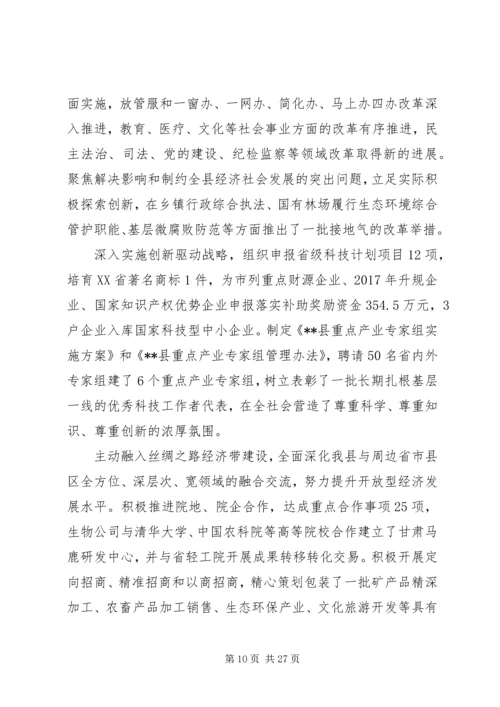 面实施，放管服和一窗办、一网办、简化办、马上办四办改革深入推进，教育、医疗、文化等社会事业方面的改革有序推进，民主法治、司法、党的建设、纪检监察等领域改革取得新的进展。聚焦解决影响和制约全县经济社会发展的突出问题，立足实际积极探索创新，在乡镇行政综合执法、国有林场履行生态环境综合管护职能、基层微腐败防范等方面推出了一批接地气的改革举措。

深入实施创新驱动战略，组织申报省级科技计划项目12项，培育XX省著名商标1件，为市列重点财源企业、2017年升规企业、国家知识产权优势企业申报落实补助奖励资金354.5万元，3户企业入库国家科技型中小企业。制定《**县重点产业专家组实施方案》和《**县重点产业专家组管理办法》，聘请50名省内外专家组建了6个重点产业专家组，树立表彰了一批长期扎根基层一线的优秀科技工作者代表，在全社会营造了尊重科学、尊重知识、尊重创新的浓厚氛围。

主动融入丝绸之路经济带建设，全面深化我县与周边省市县区全方位、深层次、宽领域的融合交流，努力提升开放型经济发展水平。积极推进院地、院企合作，达成重点合作事项25项，生物公司与清华大学、中国农科院等高等院校合作建立了甘肃马鹿研发中心，并与省轻工院开展成果转移转化交易。积极开展定向招商、精准招商和以商招商，精心策划包装了一批矿产品精深加工、农畜产品加工销售、生态环保产业、文化旅游开发等具有

第10页 共27页